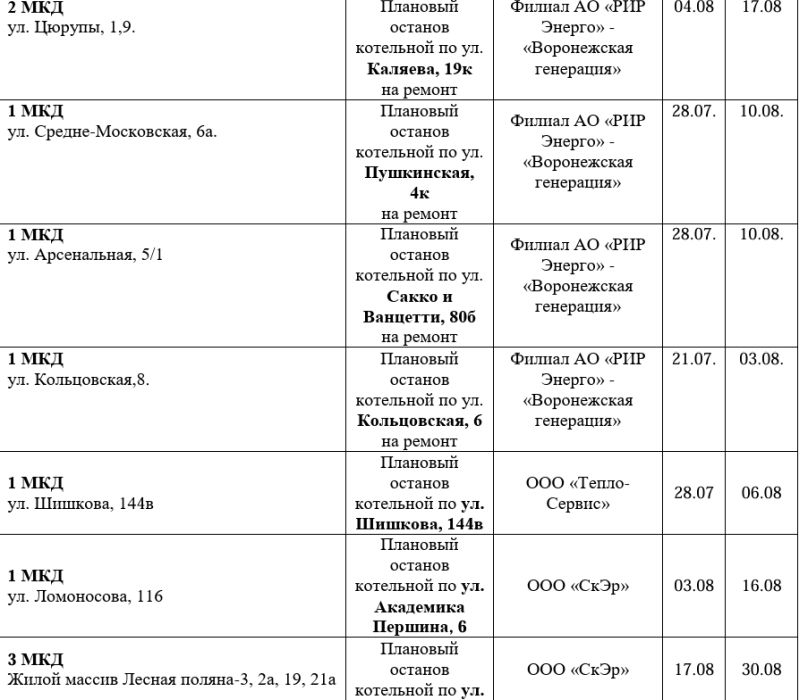 | | | | | |
|---|---|---|---|---|
| 2 МКД ул. Цюрупы, 1,9. | Плановый останов котельной по ул. Каляева, 19к на ремонт | Филиал АО «РИР Энерго» - «Воронежская генерация» | 04.08 | 17.08 |
| 1 МКД ул. Средне-Московская, 6а. | Плановый останов котельной по ул. Пушкинская, 4к на ремонт | Филиал АО «РИР Энерго» - «Воронежская генерация» | 28.07. | 10.08. |
| 1 МКД ул. Арсенальная, 5/1 | Плановый останов котельной по ул. Сакко и Ванцетти, 80б на ремонт | Филиал АО «РИР Энерго» - «Воронежская генерация» | 28.07. | 10.08. |
| 1 МКД ул. Кольцовская,8. | Плановый останов котельной по ул. Кольцовская, 6 на ремонт | Филиал АО «РИР Энерго» - «Воронежская генерация» | 21.07. | 03.08. |
| 1 МКД ул. Шишкова, 144в | Плановый останов котельной по ул. Шишкова, 144в | ООО «Тепло-Сервис» | 28.07 | 06.08 |
| 1 МКД ул. Ломоносова, 116 | Плановый останов котельной по ул. Академика Першина, 6 | ООО «СкЭр» | 03.08 | 16.08 |
| 3 МКД Жилой массив Лесная поляна-3, 2а, 19, 21а | Плановый останов котельной по ул. | ООО «СкЭр» | 17.08 | 30.08 |